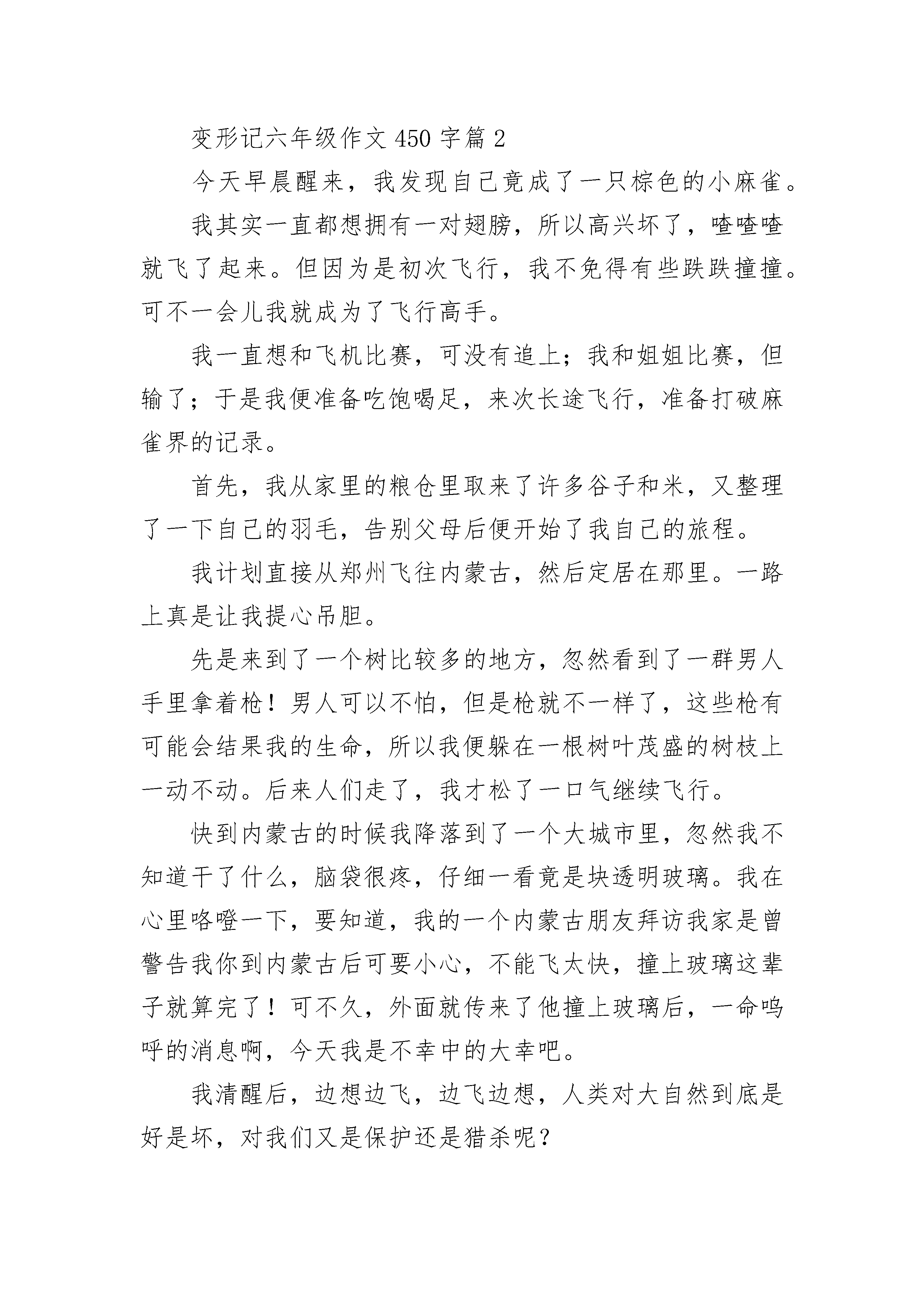 变形记六年级作文 450 字篇 2

今天早晨醒来，我发现自己竟成了一只棕色的小麻雀。

我其实一直都想拥有一对翅膀，所以高兴坏了，喳喳喳就飞了起来。但因为是初次飞行，我不免得有些跌跌撞撞。可不一会儿我就成为了飞行高手。

我一直想和飞机比赛，可没有追上；我和姐姐比赛，但输了；于是我便准备吃饱喝足，来次长途飞行，准备打破麻雀界的记录。

首先，我从家里的粮仓里取来了许多谷子和米，又整理了一下自己的羽毛，告别父母后便开始了我自己的旅程。

我计划直接从郑州飞往内蒙古，然后定居在那里。一路上真是让我提心吊胆。

先是来到了一个树比较多的地方，忽然看到了一群男人手里拿着枪！男人可以不怕，但是枪就不一样了，这些枪有可能会结果我的生命，所以我便躲在一根树叶茂盛的树枝上一动不动。后来人们走了，我才松了一口气继续飞行。

快到内蒙古的时候我降落到了一个大城市里，忽然我不知道干了什么，脑袋很疼，仔细一看竟是块透明玻璃。我在心里咯噔一下，要知道，我的一个内蒙古朋友拜访我家是曾警告我你到内蒙古后可要小心，不能飞太快，撞上玻璃这辈子就算完了！可不久，外面就传来了他撞上玻璃后，一命呜呼的消息啊，今天我是不幸中的大幸吧。

我清醒后，边想边飞，边飞边想，人类对大自然到底是好是坏，对我们又是保护还是猎杀呢？